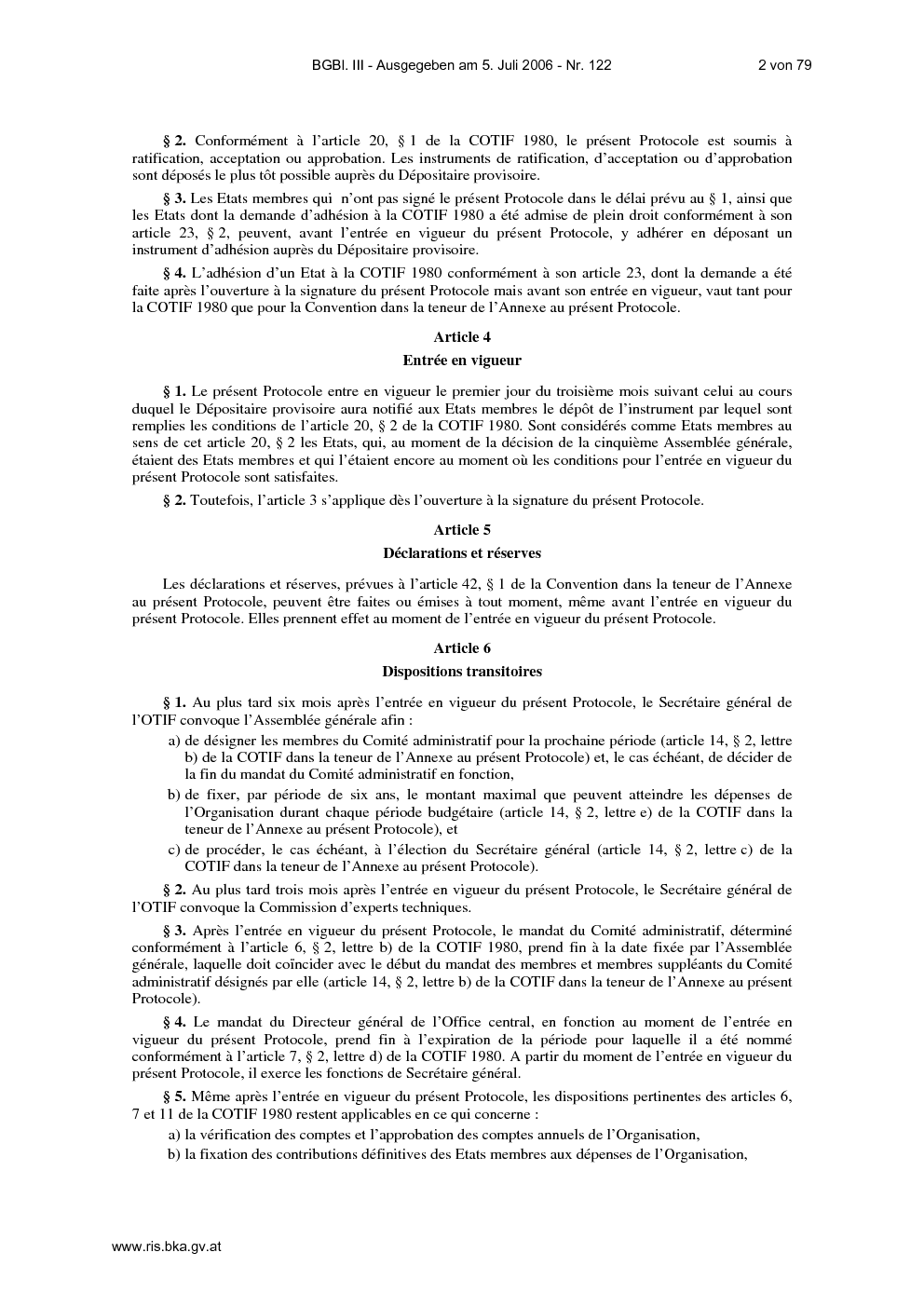 BGBl. III - Ausgegeben am 5. Juli 2006 - Nr. 122 2 von 79

§ 2. Conformément à l'article 20, § 1 de la COTIF 1980, le présent Protocole est soumis à ratification, acceptation ou approbation. Les instruments de ratification, d'acceptation ou d'approbation sont déposés le plus tôt possible auprès du Dépositaire provisoire.

§ 3. Les Etats membres qui n'ont pas signé le présent Protocole dans le délai prévu au § 1, ainsi que les Etats dont la demande d'adhésion à la COTIF 1980 a été admise de plein droit conformément à son article 23, § 2, peuvent, avant l'entrée en vigueur du présent Protocole, y adhérer en déposant un instrument d'adhésion auprès du Dépositaire provisoire.

§ 4. L'adhésion d'un Etat à la COTIF 1980 conformément à son article 23, dont la demande a été faite après l'ouverture à la signature du présent Protocole mais avant son entrée en vigueur, vaut tant pour la COTIF 1980 que pour la Convention dans la teneur de l'Annexe au présent Protocole.

Article 4

Entrée en vigueur

§ 1. Le présent Protocole entre en vigueur le premier jour du troisième mois suivant celui au cours duquel le Dépositaire provisoire aura notifié aux Etats membres le dépôt de l'instrument par lequel sont remplies les conditions de l'article 20, § 2 de la COTIF 1980. Sont considérés comme Etats membres au sens de cet article 20, § 2 les Etats, qui, au moment de la décision de la cinquième Assemblée générale, étaient des Etats membres et qui l'étaient encore au moment où les conditions pour l'entrée en vigueur du présent Protocole sont satisfaites.

§ 2. Toutefois, l'article 3 s'applique dès l'ouverture à la signature du présent Protocole.

Article 5

Déclarations et réserves

Les déclarations et réserves, prévues à l'article 42, § 1 de la Convention dans la teneur de l'Annexe au présent Protocole, peuvent être faites ou émises à tout moment, même avant l'entrée en vigueur du présent Protocole. Elles prennent effet au moment de l'entrée en vigueur du présent Protocole.

Article 6

Dispositions transitoires

§ 1. Au plus tard six mois après l'entrée en vigueur du présent Protocole, le Secrétaire général de l'OTIF convoque l'Assemblée générale afin :

a) de désigner les membres du Comité administratif pour la prochaine période (article 14, § 2, lettre b) de la COTIF dans la teneur de l'Annexe au présent Protocole) et, le cas échéant, de décider de la fin du mandat du Comité administratif en fonction,

b) de fixer, par période de six ans, le montant maximal que peuvent atteindre les dépenses de l'Organisation durant chaque période budgétaire (article 14, § 2, lettre e) de la COTIF dans la teneur de l'Annexe au présent Protocole), et

c) de procéder, le cas échéant, à l'élection du Secrétaire général (article 14, § 2, lettre c) de la COTIF dans la teneur de l'Annexe au présent Protocole).

§ 2. Au plus tard trois mois après l'entrée en vigueur du présent Protocole, le Secrétaire général de l'OTIF convoque la Commission d'experts techniques.

§ 3. Après l'entrée en vigueur du présent Protocole, le mandat du Comité administratif, déterminé conformément à l'article 6, § 2, lettre b) de la COTIF 1980, prend fin à la date fixée par l'Assemblée générale, laquelle doit coïncider avec le début du mandat des membres et membres suppléants du Comité administratif désignés par elle (article 14, § 2, lettre b) de la COTIF dans la teneur de l'Annexe au présent Protocole).

§ 4. Le mandat du Directeur général de l'Office central, en fonction au moment de l'entrée en vigueur du présent Protocole, prend fin à l'expiration de la période pour laquelle il a été nommé conformément à l'article 7, § 2, lettre d) de la COTIF 1980. A partir du moment de l'entrée en vigueur du présent Protocole, il exerce les fonctions de Secrétaire général.

§ 5. Même après l'entrée en vigueur du présent Protocole, les dispositions pertinentes des articles 6, 7 et 11 de la COTIF 1980 restent applicables en ce qui concerne :

a) la vérification des comptes et l'approbation des comptes annuels de l'Organisation,

b) la fixation des contributions définitives des Etats membres aux dépenses de l'Organisation,

www.ris.bka.gv.at